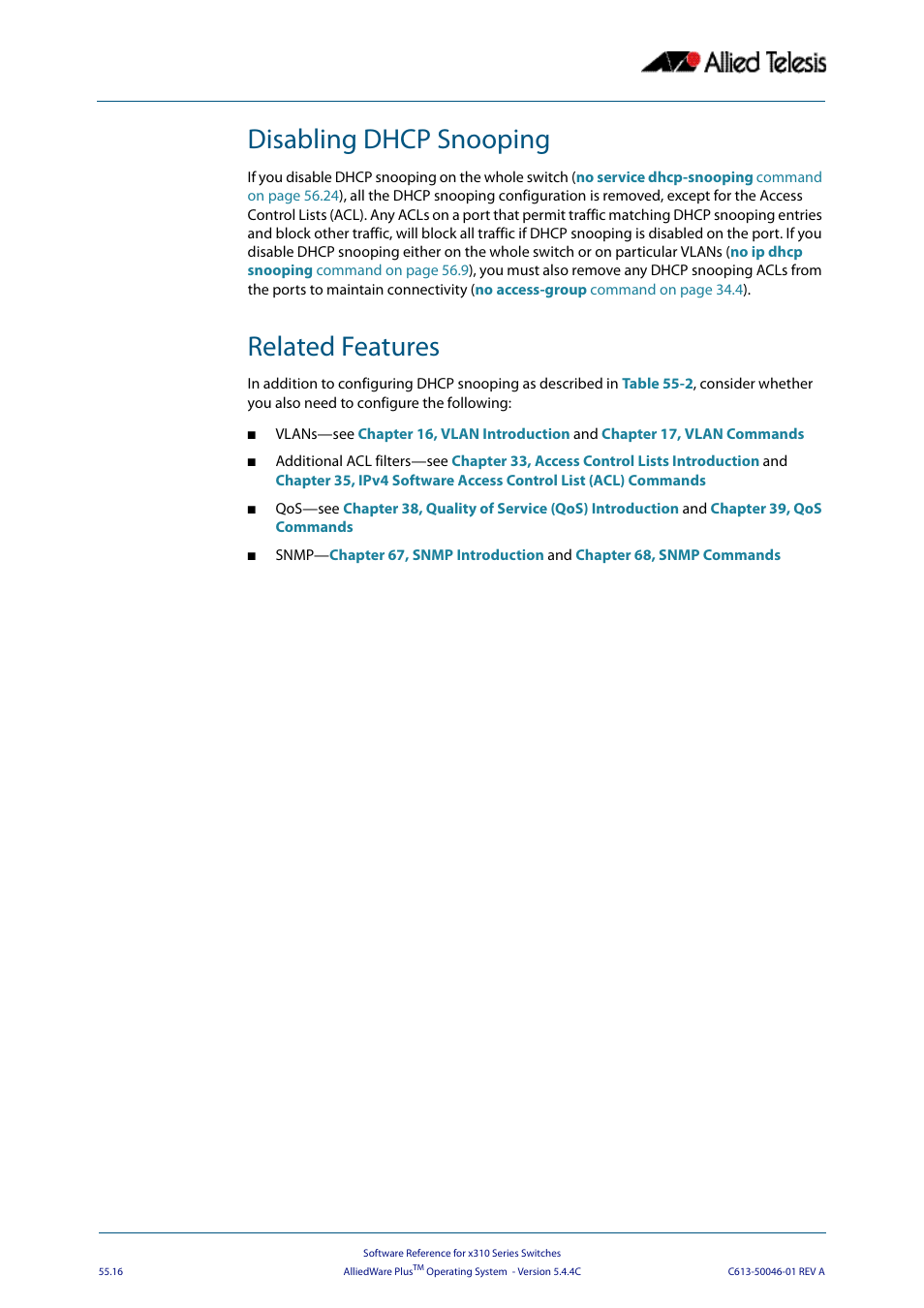 Allied Telesis

Disabling DHCP Snooping

If you disable DHCP snooping on the whole switch (no service dhcp-snooping command on page 56.24), all the DHCP snooping configuration is removed, except for the Access Control Lists (ACL). Any ACLs on a port that permit traffic matching DHCP snooping entries and block other traffic, will block all traffic if DHCP snooping is disabled on the port. If you disable DHCP snooping either on the whole switch or on particular VLANs (no ip dhcp snooping command on page 56.9), you must also remove any DHCP snooping ACLs from the ports to maintain connectivity (no access-group command on page 34.4).

Related Features

In addition to configuring DHCP snooping as described in Table 55-2, consider whether you also need to configure the following:

■ VLANs—see Chapter 16, VLAN Introduction and Chapter 17, VLAN Commands

■ Additional ACL filters—see Chapter 33, Access Control Lists Introduction and Chapter 35, IPv4 Software Access Control List (ACL) Commands

■ QoS—see Chapter 38, Quality of Service (QoS) Introduction and Chapter 39, QoS Commands

■ SNMP—Chapter 67, SNMP Introduction and Chapter 68, SNMP Commands

Software Reference for x310 Series Switches

55.16

AlliedWare Plus$^{TM}$ Operating System - Version 5.4.4C

C613-50046-01 REV A